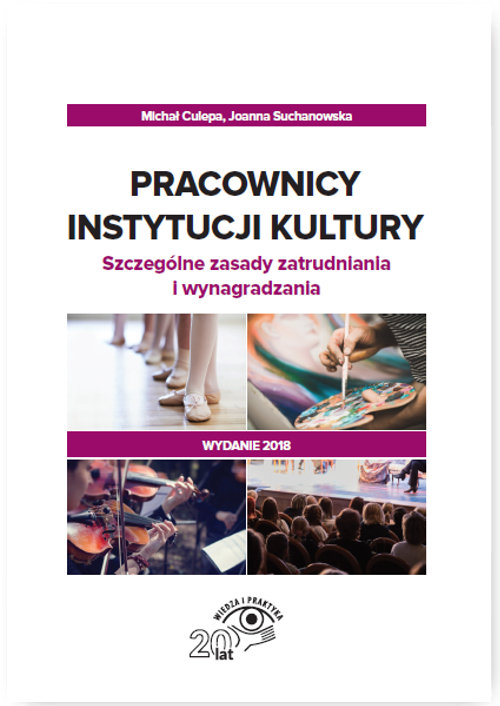 Michał Culepa, Joanna Suchanowska

PRACOWNICY INSTYTUCJI KULTURY

Szczególne zasady zatrudniania i wynagradzania

WYDANIE 2018

WIEDZA I PRAKTYKA

20 lat